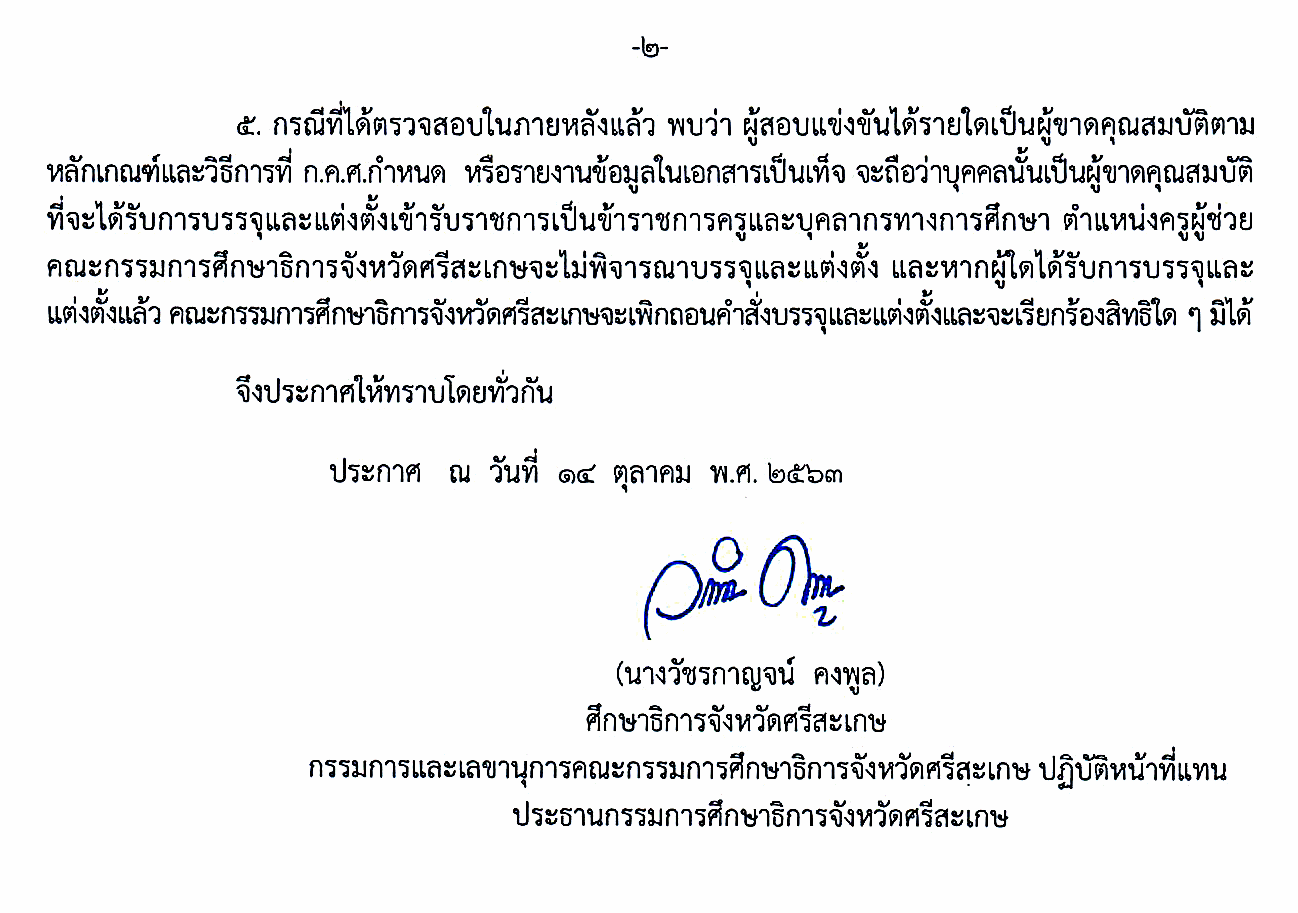 -๒-

๕. กรณีที่ได้ตรวจสอบในภายหลังแล้ว พบว่า ผู้สอบแข่งขันได้รายใดเป็นผู้ขาดคุณสมบัติตามหลักเกณฑ์และวิธีการที่ ก.ค.ศ.กำหนด หรือรายงานข้อมูลในเอกสารเป็นเท็จ จะถือว่าบุคคลนั้นเป็นผู้ขาดคุณสมบัติที่จะได้รับการบรรจุและแต่งตั้งเข้ารับราชการเป็นข้าราชการครูและบุคลากรทางการศึกษา ตำแหน่งครูผู้ช่วย คณะกรรมการศึกษาธิการจังหวัดศรีสะเกษจะไม่พิจารณาบรรจุและแต่งตั้ง และหากผู้ใดได้รับการบรรจุและแต่งตั้งแล้ว คณะกรรมการศึกษาธิการจังหวัดศรีสะเกษจะเพิกถอนคำสั่งบรรจุและแต่งตั้งและจะเรียกร้องสิทธิใด ๆ มิได้

จึงประกาศให้ทราบโดยทั่วกัน

ประกาศ ณ วันที่ ๑๔ ตุลาคม พ.ศ. ๒๕๖๓

(นางวัชรกาญจน์ คงพูล)
ศึกษาธิการจังหวัดศรีสะเกษ
กรรมการและเลขานุการคณะกรรมการศึกษาธิการจังหวัดศรีสะเกษ ปฏิบัติหน้าที่แทน
ประธานกรรมการศึกษาธิการจังหวัดศรีสะเกษ